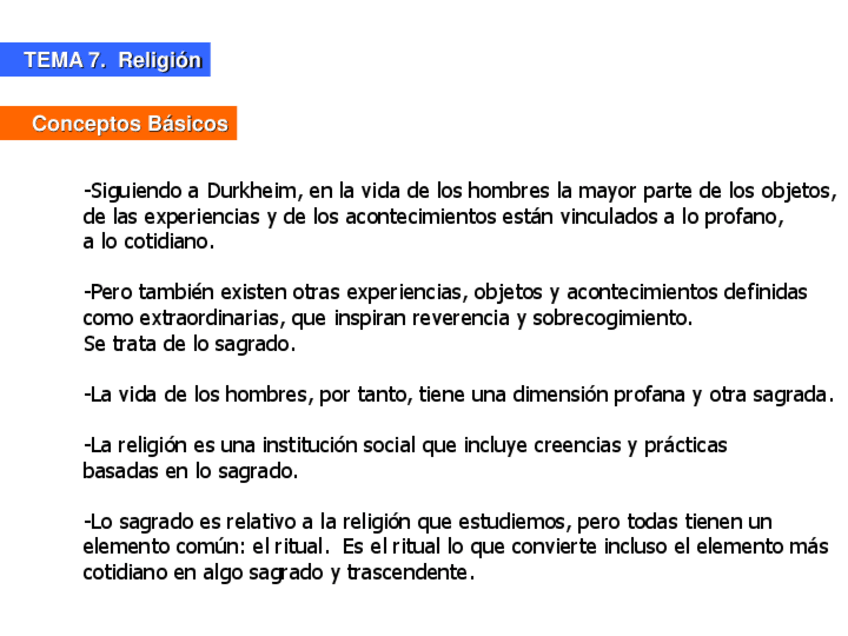 TEMA 7. Religión

Conceptos Básicos

-Siguiendo a Durkheim, en la vida de los hombres la mayor parte de los objetos, de las experiencias y de los acontecimientos están vinculados a lo profano, a lo cotidiano.

-Pero también existen otras experiencias, objetos y acontecimientos definidas como extraordinarias, que inspiran reverencia y sobrecogimiento. Se trata de lo sagrado.

-La vida de los hombres, por tanto, tiene una dimensión profana y otra sagrada.

-La religión es una institución social que incluye creencias y prácticas basadas en lo sagrado.

-Lo sagrado es relativo a la religión que estudiemos, pero todas tienen un elemento común: el ritual. Es el ritual lo que convierte incluso el elemento más cotidiano en algo sagrado y trascendente.